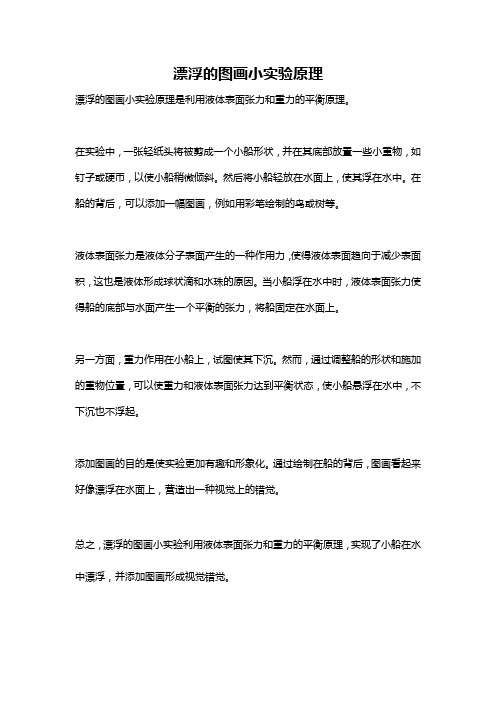 漂浮的图画小实验原理

漂浮的图画小实验原理是利用液体表面张力和重力的平衡原理。

在实验中，一张轻纸头将被剪成一个小船形状，并在其底部放置一些小重物，如钉子或硬币，以使小船稍微倾斜。然后将小船轻放在水面上，使其浮在水中。在船的背后，可以添加一幅图画，例如用彩笔绘制的鸟或树等。

液体表面张力是液体分子表面产生的一种作用力，使得液体表面趋向于减少表面积，这也是液体形成球状滴和水珠的原因。当小船浮在水中时，液体表面张力使得船的底部与水面产生一个平衡的张力，将船固定在水面上。

另一方面，重力作用在小船上，试图使其下沉。然而，通过调整船的形状和施加的重物位置，可以使重力和液体表面张力达到平衡状态，使小船悬浮在水中，不下沉也不浮起。

添加图画的目的是使实验更加有趣和形象化。通过绘制在船的背后，图画看起来好像漂浮在水面上，营造出一种视觉上的错觉。

总之，漂浮的图画小实验利用液体表面张力和重力的平衡原理，实现了小船在水中漂浮，并添加图画形成视觉错觉。